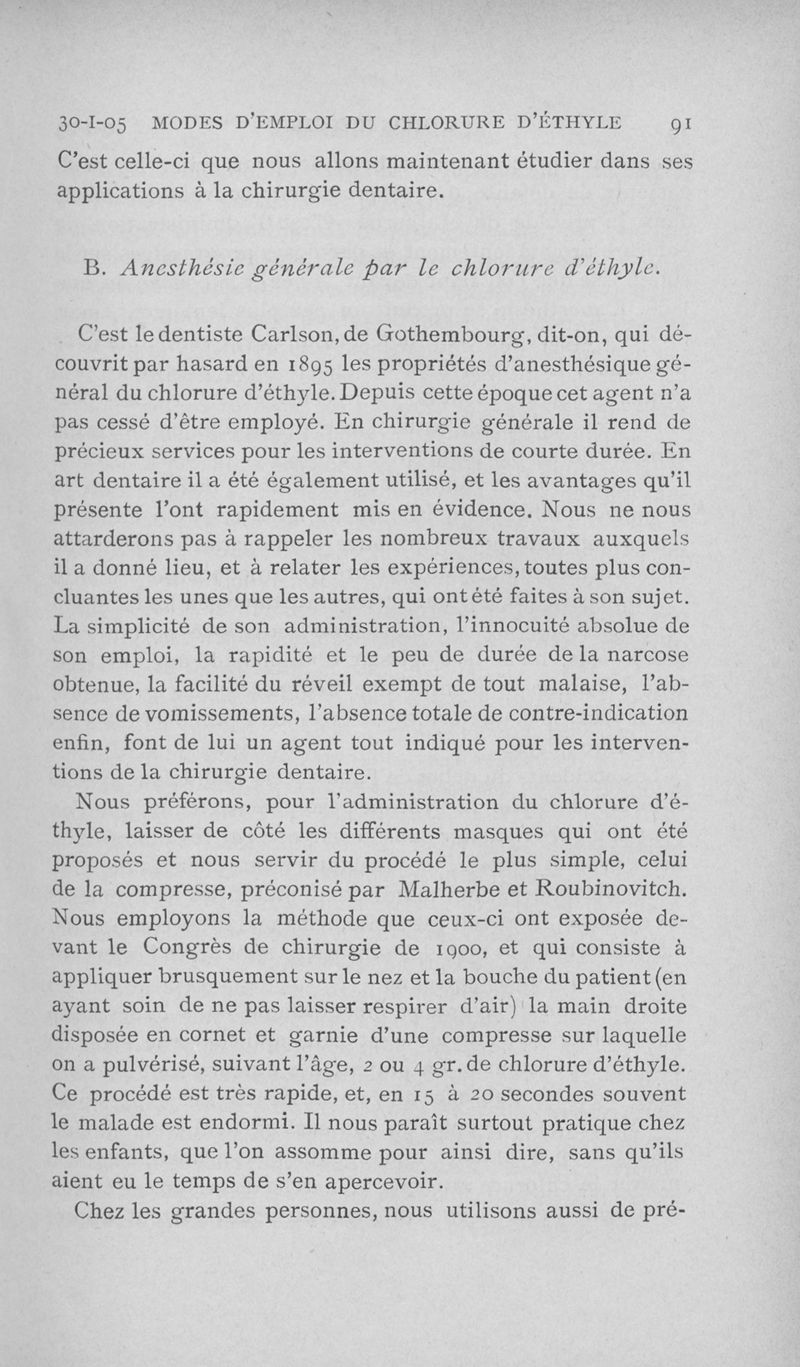 30-I-05 MODES D'EMPLOI DU CHLORURE D'ÉTHYLE 91

C'est celle-ci que nous allons maintenant étudier dans ses applications à la chirurgie dentaire.

B. Anesthésie générale par le chlorure d'éthyle.

C'est le dentiste Carlson, de Gothembourg, dit-on, qui découvrit par hasard en 1895 les propriétés d'anesthésique général du chlorure d'éthyle. Depuis cette époque cet agent n'a pas cessé d'être employé. En chirurgie générale il rend de précieux services pour les interventions de courte durée. En art dentaire il a été également utilisé, et les avantages qu'il présente l'ont rapidement mis en évidence. Nous ne nous attarderons pas à rappeler les nombreux travaux auxquels il a donné lieu, et à relater les expériences, toutes plus concluantes les unes que les autres, qui ont été faites à son sujet. La simplicité de son administration, l'innocuité absolue de son emploi, la rapidité et le peu de durée de la narcose obtenue, la facilité du réveil exempt de tout malaise, l'absence de vomissements, l'absence totale de contre-indication enfin, font de lui un agent tout indiqué pour les interventions de la chirurgie dentaire.

Nous préférons, pour l'administration du chlorure d'éthyle, laisser de côté les différents masques qui ont été proposés et nous servir du procédé le plus simple, celui de la compresse, préconisé par Malherbe et Roubinovitch. Nous employons la méthode que ceux-ci ont exposée devant le Congrès de chirurgie de 1900, et qui consiste à appliquer brusquement sur le nez et la bouche du patient (en ayant soin de ne pas laisser respirer d'air) la main droite disposée en cornet et garnie d'une compresse sur laquelle on a pulvérisé, suivant l'âge, 2 ou 4 gr. de chlorure d'éthyle. Ce procédé est très rapide, et, en 15 à 20 secondes souvent le malade est endormi. Il nous paraît surtout pratique chez les enfants, que l'on assomme pour ainsi dire, sans qu'ils aient eu le temps de s'en apercevoir.

Chez les grandes personnes, nous utilisons aussi de pré-